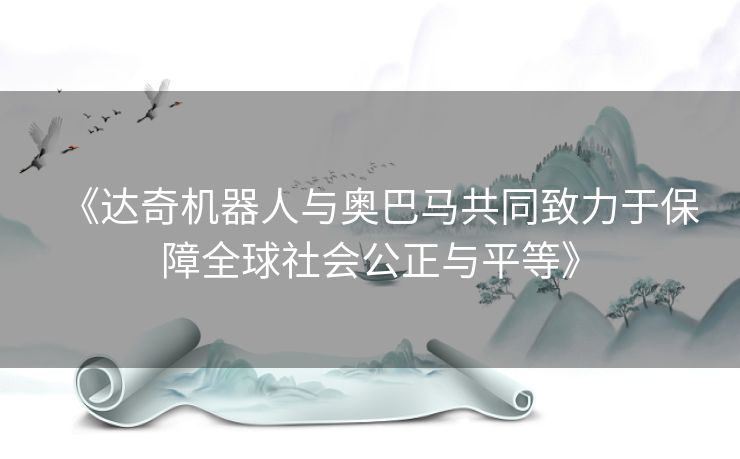 《达奇机器人与奥巴马共同致力于保障全球社会公正与平等》